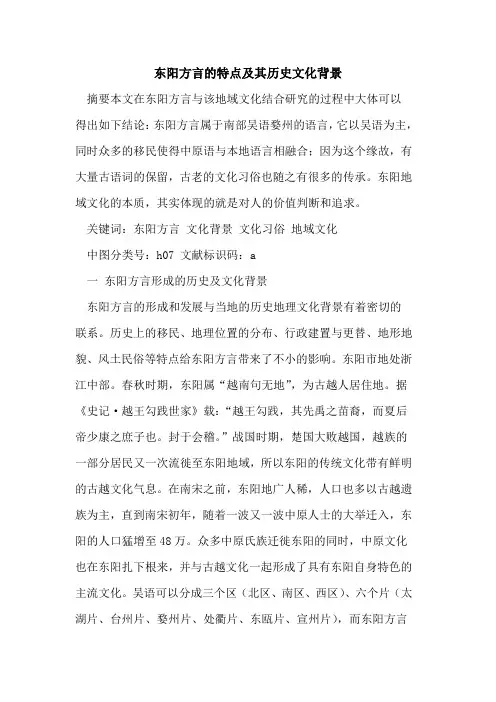 东阳方言的特点及其历史文化背景

摘要本文在东阳方言与该地域文化结合研究的过程中大体可以得出如下结论：东阳方言属于南部吴语婺州的语言，它以吴语为主，同时众多的移民使得中原语与本地语言相融合；因为这个缘故，有大量古语词的保留，古老的文化习俗也随之有很多的传承。东阳地域文化的本质，其实体现的就是对人的价值判断和追求。

关键词：东阳方言 文化背景 文化习俗 地域文化

中图分类号：h07 文献标识码：a

一 东阳方言形成的历史及文化背景

东阳方言的形成和发展与当地的历史地理文化背景有着密切的联系。历史上的移民、地理位置的分布、行政建置与更替、地形地貌、风土民俗等特点给东阳方言带来了不小的影响。东阳市地处浙江中部。春秋时期，东阳属“越南句无地”，为古越人居住地。据《史记·越王勾践世家》载：“越王勾践，其先禹之苗裔，而夏后帝少康之庶子也。封于会稽。”战国时期，楚国大败越国，越族的一部分居民又一次流徙至东阳地域，所以东阳的传统文化带有鲜明的古越文化气息。在南宋之前，东阳地广人稀，人口也多以古越遗族为主，直到南宋初年，随着一波又一波中原人士的大举迁入，东阳的人口猛增至48万。众多中原氏族迁徙东阳的同时，中原文化也在东阳扎下根来，并与古越文化一起形成了具有东阳自身特色的主流文化。吴语可以分成三个区（北区、南区、西区）、六个片（太湖片、台州片、婺州片、处衢片、东瓯片、宣州片），而东阳方言